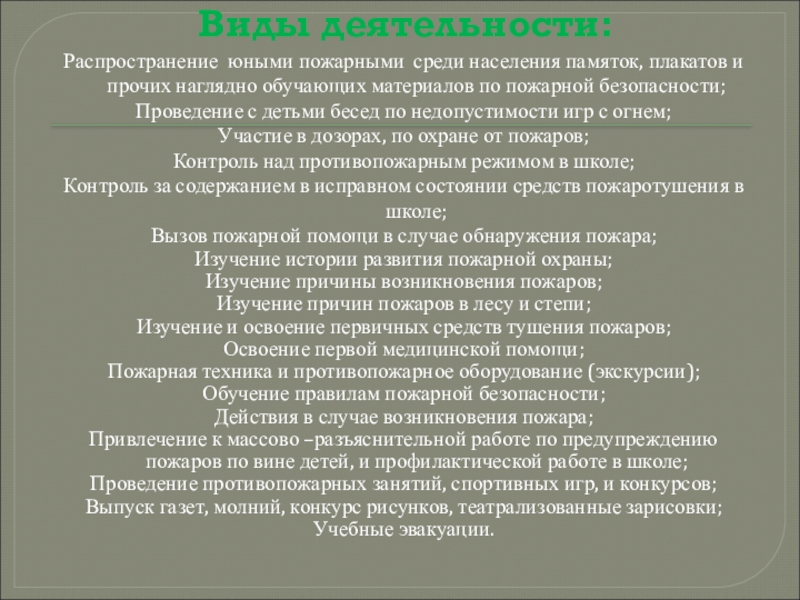 Виды деятельности:

Распространение юными пожарными среди населения памяток, плакатов и прочих наглядно обучающих материалов по пожарной безопасности;

Проведение с детьми бесед по недопустимости игр с огнем;

Участие в дозорах, по охране от пожаров;

Контроль над противопожарным режимом в школе;

Контроль за содержанием в исправном состоянии средств пожаротушения в школе;

Вызов пожарной помощи в случае обнаружения пожара;

Изучение истории развития пожарной охраны;

Изучение причины возникновения пожаров;

Изучение причин пожаров в лесу и степи;

Изучение и освоение первичных средств тушения пожаров;

Освоение первой медицинской помощи;

Пожарная техника и противопожарное оборудование (экскурсии);

Обучение правилам пожарной безопасности;

Действия в случае возникновения пожара;

Привлечение к массово –разъяснительной работе по предупреждению пожаров по вине детей, и профилактической работе в школе;

Проведение противопожарных занятий, спортивных игр, и конкурсов;

Выпуск газет, молний, конкурс рисунков, театрализованные зарисовки;

Учебные эвакуации.